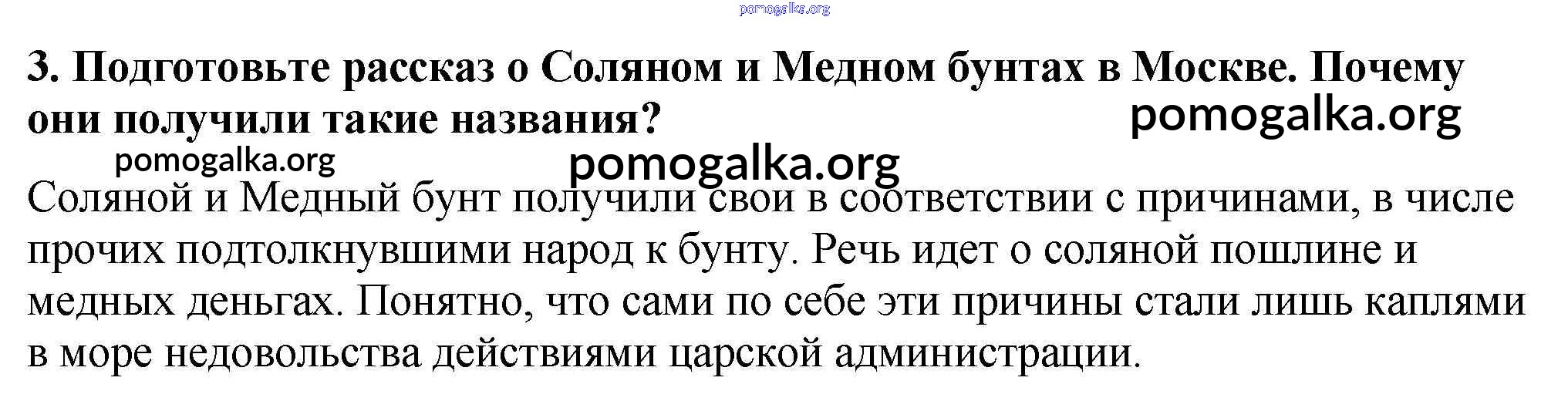 3. Подготовьте рассказ о Соляном и Медном бунтах в Москве. Почему они получили такие названия?

Соляной и Медный бунт получили свои в соответствии с причинами, в числе прочих подтолкнувшими народ к бунту. Речь идет о соляной пошлине и медных деньгах. Понятно, что сами по себе эти причины стали лишь каплями в море недовольства действиями царской администрации.

pomogalka.org